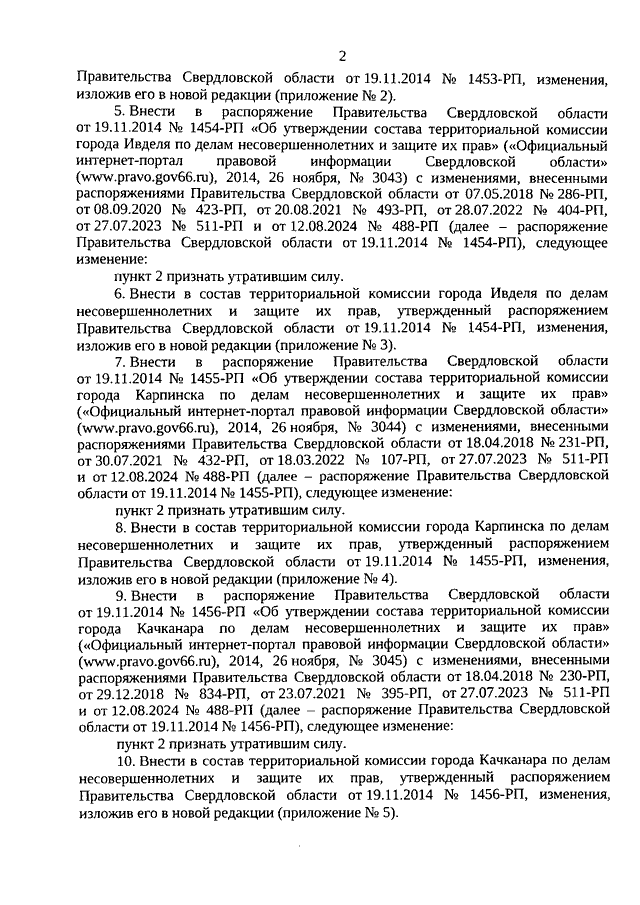 2

Правительства Свердловской области от 19.11.2014 № 1453-РП, изменения, изложив его в новой редакции (приложение № 2).

5. Внести в распоряжение Правительства Свердловской области от 19.11.2014 № 1454-РП «Об утверждении состава территориальной комиссии города Ивделя по делам несовершеннолетних и защите их прав» («Официальный интернет-портал правовой информации Свердловской области» (www.pravo.gov66.ru), 2014, 26 ноября, № 3043) с изменениями, внесенными распоряжениями Правительства Свердловской области от 07.05.2018 № 286-РП, от 08.09.2020 № 423-РП, от 20.08.2021 № 493-РП, от 28.07.2022 № 404-РП, от 27.07.2023 № 511-РП и от 12.08.2024 № 488-РП (далее – распоряжение Правительства Свердловской области от 19.11.2014 № 1454-РП), следующее изменение:

пункт 2 признать утратившим силу.

6. Внести в состав территориальной комиссии города Ивделя по делам несовершеннолетних и защите их прав, утвержденный распоряжением Правительства Свердловской области от 19.11.2014 № 1454-РП, изменения, изложив его в новой редакции (приложение № 3).

7. Внести в распоряжение Правительства Свердловской области от 19.11.2014 № 1455-РП «Об утверждении состава территориальной комиссии города Карпинска по делам несовершеннолетних и защите их прав» («Официальный интернет-портал правовой информации Свердловской области» (www.pravo.gov66.ru), 2014, 26 ноября, № 3044) с изменениями, внесенными распоряжениями Правительства Свердловской области от 18.04.2018 № 231-РП, от 30.07.2021 № 432-РП, от 18.03.2022 № 107-РП, от 27.07.2023 № 511-РП и от 12.08.2024 № 488-РП (далее – распоряжение Правительства Свердловской области от 19.11.2014 № 1455-РП), следующее изменение:

пункт 2 признать утратившим силу.

8. Внести в состав территориальной комиссии города Карпинска по делам несовершеннолетних и защите их прав, утвержденный распоряжением Правительства Свердловской области от 19.11.2014 № 1455-РП, изменения, изложив его в новой редакции (приложение № 4).

9. Внести в распоряжение Правительства Свердловской области от 19.11.2014 № 1456-РП «Об утверждении состава территориальной комиссии города Качканара по делам несовершеннолетних и защите их прав» («Официальный интернет-портал правовой информации Свердловской области» (www.pravo.gov66.ru), 2014, 26 ноября, № 3045) с изменениями, внесенными распоряжениями Правительства Свердловской области от 18.04.2018 № 230-РП, от 29.12.2018 № 834-РП, от 23.07.2021 № 395-РП, от 27.07.2023 № 511-РП и от 12.08.2024 № 488-РП (далее – распоряжение Правительства Свердловской области от 19.11.2014 № 1456-РП), следующее изменение:

пункт 2 признать утратившим силу.

10. Внести в состав территориальной комиссии города Качканара по делам несовершеннолетних и защите их прав, утвержденный распоряжением Правительства Свердловской области от 19.11.2014 № 1456-РП, изменения, изложив его в новой редакции (приложение № 5).